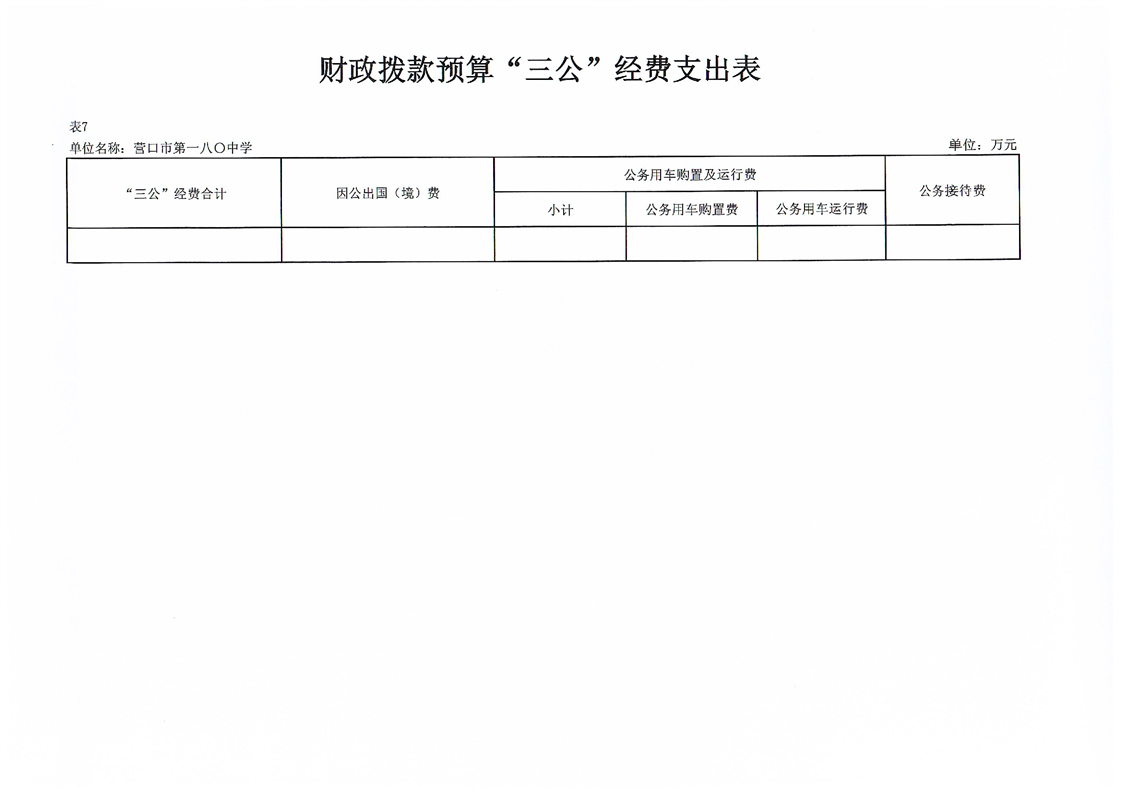 财政拨款预算“三公”经费支出表

表7

单位名称：营口市第一八〇中学

单位：万元

| “三公”经费合计 | 因公出国（境）费 | 公务用车购置及运行费 | | | 公务接待费 |
|---|---|---|---|---|---|
| | | 小计 | 公务用车购置费 | 公务用车运行费 | |
| | | | | | |